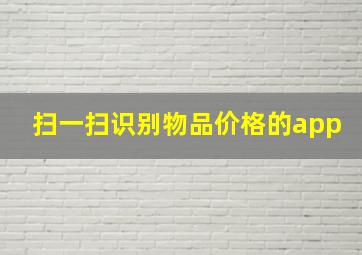 扫一扫识别物品价格的app